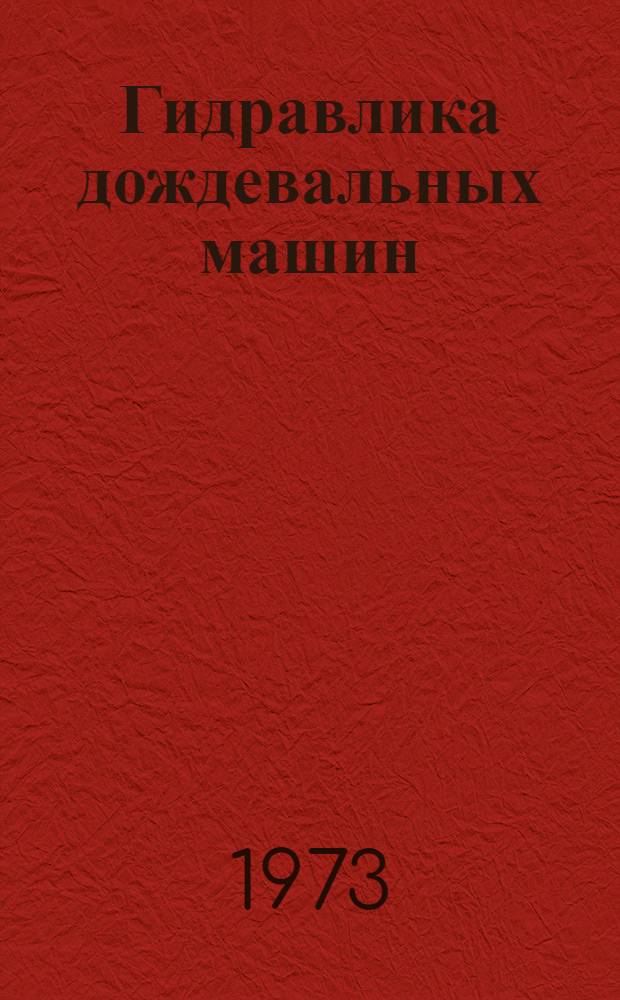 Гидравлика дождевальных машин

1973